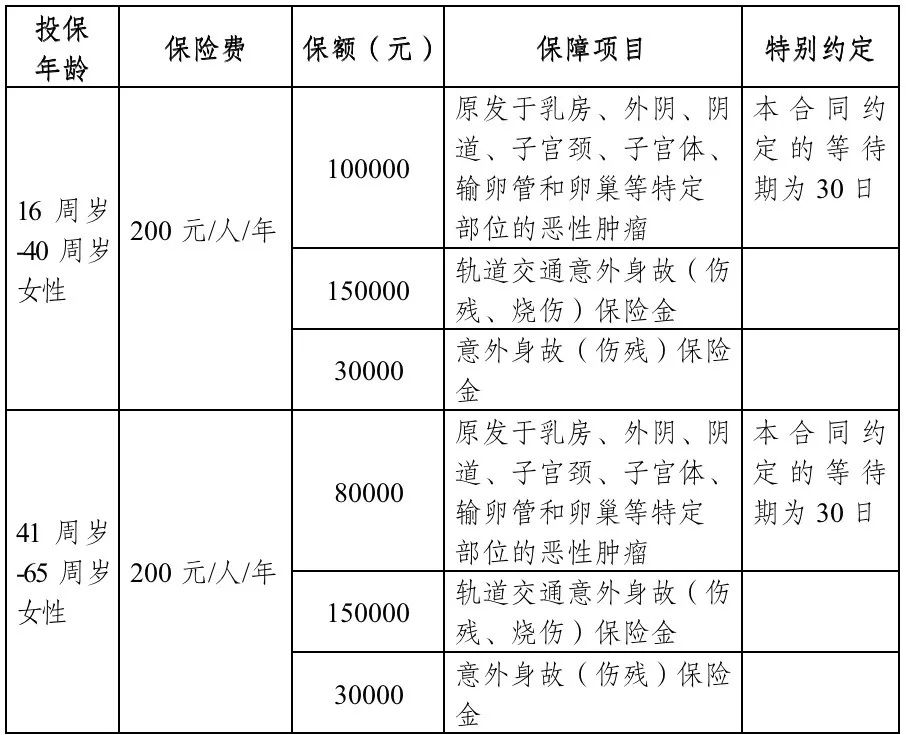 | 投保年龄 | 保险费 | 保额（元） | 保障项目 | 特别约定 |
|---|---|---|---|---|
| 16 周岁-40 周岁女性 | 200 元/人/年 | 100000 | 原发于乳房、外阴、阴道、子宫颈、子宫体、输卵管和卵巢等特定部位的恶性肿瘤 | 本合同约定的等待期为 30 日 |
| | | 150000 | 轨道交通意外身故（伤残、烧伤）保险金 | |
| | | 30000 | 意外身故（伤残）保险金 | |
| 41 周岁-65 周岁女性 | 200 元/人/年 | 80000 | 原发于乳房、外阴、阴道、子宫颈、子宫体、输卵管和卵巢等特定部位的恶性肿瘤 | 本合同约定的等待期为 30 日 |
| | | 150000 | 轨道交通意外身故（伤残、烧伤）保险金 | |
| | | 30000 | 意外身故（伤残）保险金 | |